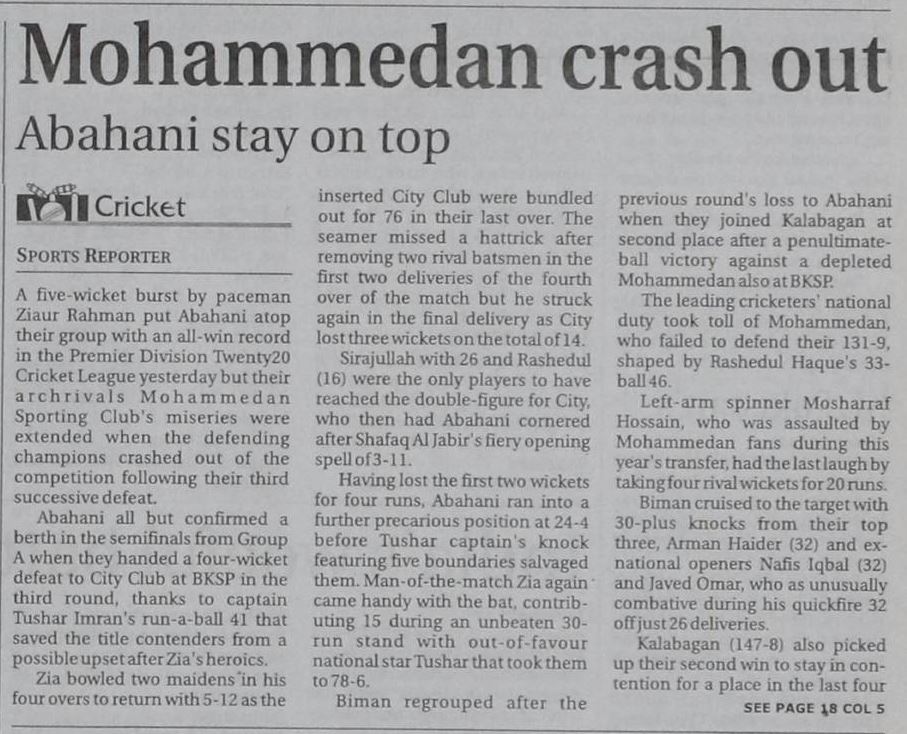 Mohammedan crash out

Abahani stay on top

Cricket

SPORTS REPORTER

A five-wicket burst by paceman Ziaur Rahman put Abahani atop their group with an all-win record in the Premier Division Twenty20 Cricket League yesterday but their archrivals Mohammedan Sporting Club's miseries were extended when the defending champions crashed out of the competition following their third successive defeat.

Abahani all but confirmed a berth in the semifinals from Group A when they handed a four-wicket defeat to City Club at BKSP in the third round, thanks to captain Tushar Imran's run-a-ball 41 that saved the title contenders from a possible upset after Zia's heroics.

Zia bowled two maidens in his four overs to return with 5-12 as the inserted City Club were bundled out for 76 in their last over. The seamer missed a hattrick after removing two rival batsmen in the first two deliveries of the fourth over of the match but he struck again in the final delivery as City lost three wickets on the total of 14.

Sirajullah with 26 and Rashedul (16) were the only players to have reached the double-figure for City, who then had Abahani cornered after Shafaq Al Jabir's fiery opening spell of 3-11.

Having lost the first two wickets for four runs, Abahani ran into a further precarious position at 24-4 before Tushar captain's knock featuring five boundaries salvaged them. Man-of-the-match Zia again came handy with the bat, contributing 15 during an unbeaten 30-run stand with out-of-favour national star Tushar that took them to 78-6.

Biman regrouped after the previous round's loss to Abahani when they joined Kalabagan at second place after a penultimate-ball victory against a depleted Mohammedan also at BKSP.

The leading cricketers' national duty took toll of Mohammedan, who failed to defend their 131-9, shaped by Rashedul Haque's 33-ball 46.

Left-arm spinner Mosharraf Hossain, who was assaulted by Mohammedan fans during this year's transfer, had the last laugh by taking four rival wickets for 20 runs.

Biman cruised to the target with 30-plus knocks from their top three, Arman Haider (32) and ex-national openers Nafis Iqbal (32) and Javed Omar, who as unusually combative during his quickfire 32 off just 26 deliveries.

Kalabagan (147-8) also picked up their second win to stay in contention for a place in the last four

SEE PAGE 18 COL 5